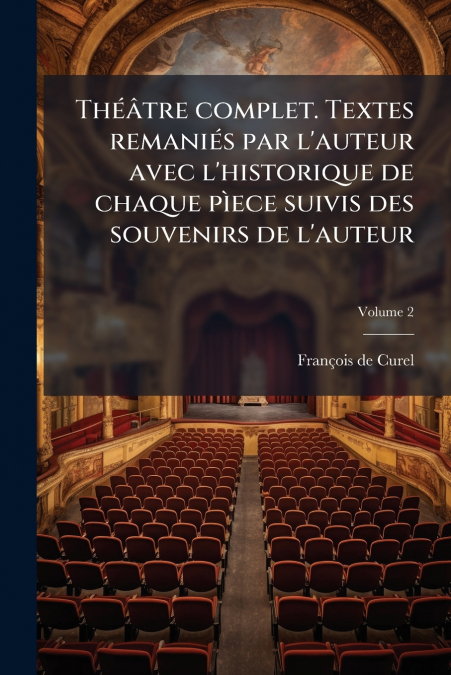 Théâtre complet. Textes remaniés par l'auteur avec l'historique de chaque pìece suivis des souvenirs de l'auteur

Volume 2

François de Curel